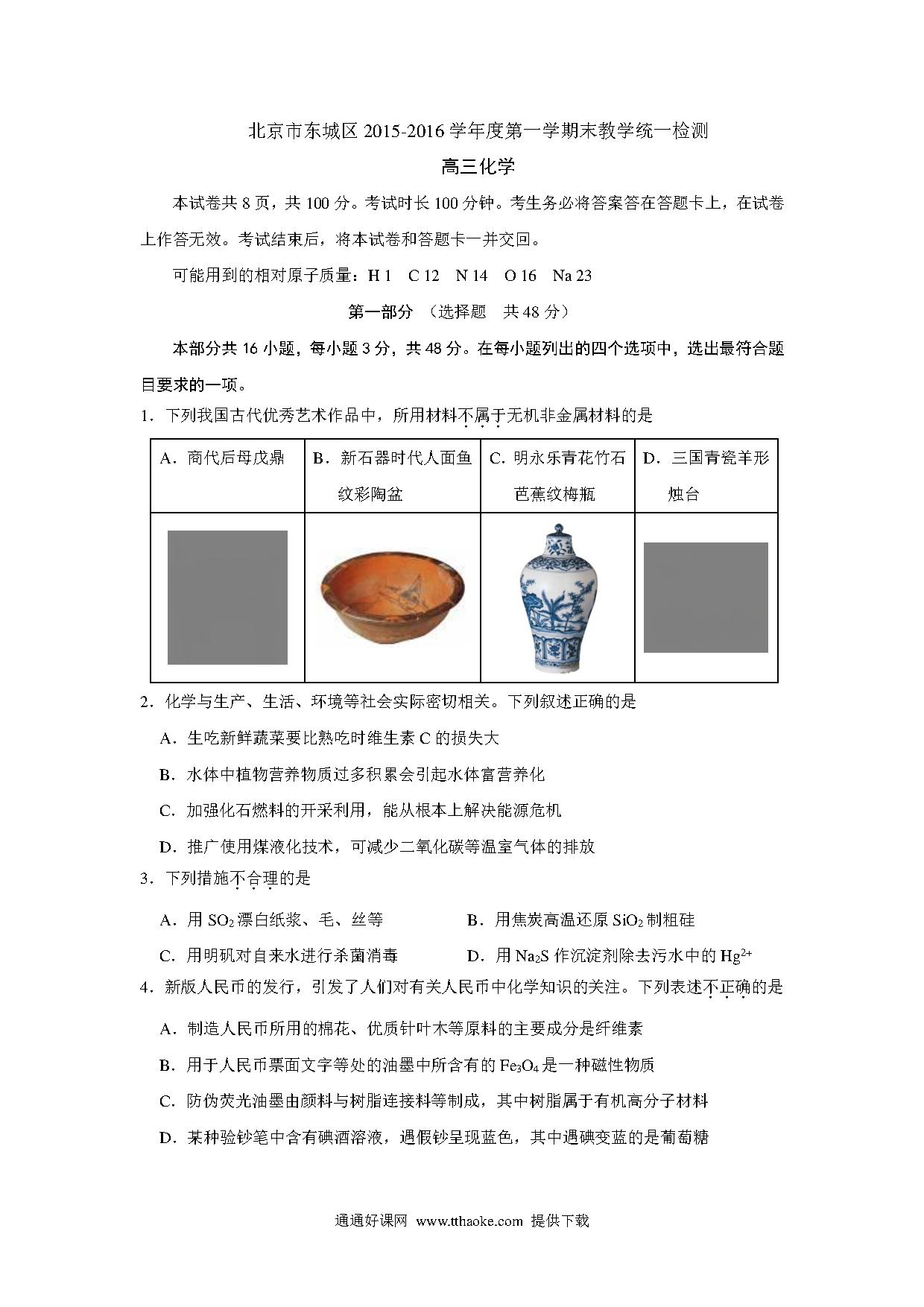 北京市东城区 2015-2016 学年度第一学期末教学统一检测

高三化学

本试卷共 8 页，共 100 分。考试时长 100 分钟。考生务必将答案答在答题卡上，在试卷上作答无效。考试结束后，将本试卷和答题卡一并交回。

可能用到的相对原子质量：H 1　C 12　N 14　O 16　Na 23

第一部分　（选择题　共 48 分）

本部分共 16 小题，每小题 3 分，共 48 分。在每小题列出的四个选项中，选出最符合题目要求的一项。

1．下列我国古代优秀艺术作品中，所用材料不属于无机非金属材料的是

| A．商代后母戊鼎 | B．新石器时代人面鱼纹彩陶盆 | C．明永乐青花竹石芭蕉纹梅瓶 | D．三国青瓷羊形烛台 |
|---|---|---|---|
| | | | |

2．化学与生产、生活、环境等社会实际密切相关。下列叙述正确的是

A．生吃新鲜蔬菜要比熟吃时维生素 C 的损失大

B．水体中植物营养物质过多积累会引起水体富营养化

C．加强化石燃料的开采利用，能从根本上解决能源危机

D．推广使用煤液化技术，可减少二氧化碳等温室气体的排放

3．下列措施不合理的是

A．用 $SO_2$ 漂白纸浆、毛、丝等　　B．用焦炭高温还原 $SiO_2$ 制粗硅

C．用明矾对自来水进行杀菌消毒　　D．用 $Na_2S$ 作沉淀剂除去污水中的 $Hg^{2+}$

4．新版人民币的发行，引发了人们对有关人民币中化学知识的关注。下列表述不正确的是

A．制造人民币所用的棉花、优质针叶木等原料的主要成分是纤维素

B．用于人民币票面文字等处的油墨中所含有的 $Fe_3O_4$ 是一种磁性物质

C．防伪荧光油墨由颜料与树脂连接料等制成，其中树脂属于有机高分子材料

D．某种验钞笔中含有碘酒溶液，遇假钞呈现蓝色，其中遇碘变蓝的是葡萄糖

通通好课网 www.tthaoke.com 提供下载